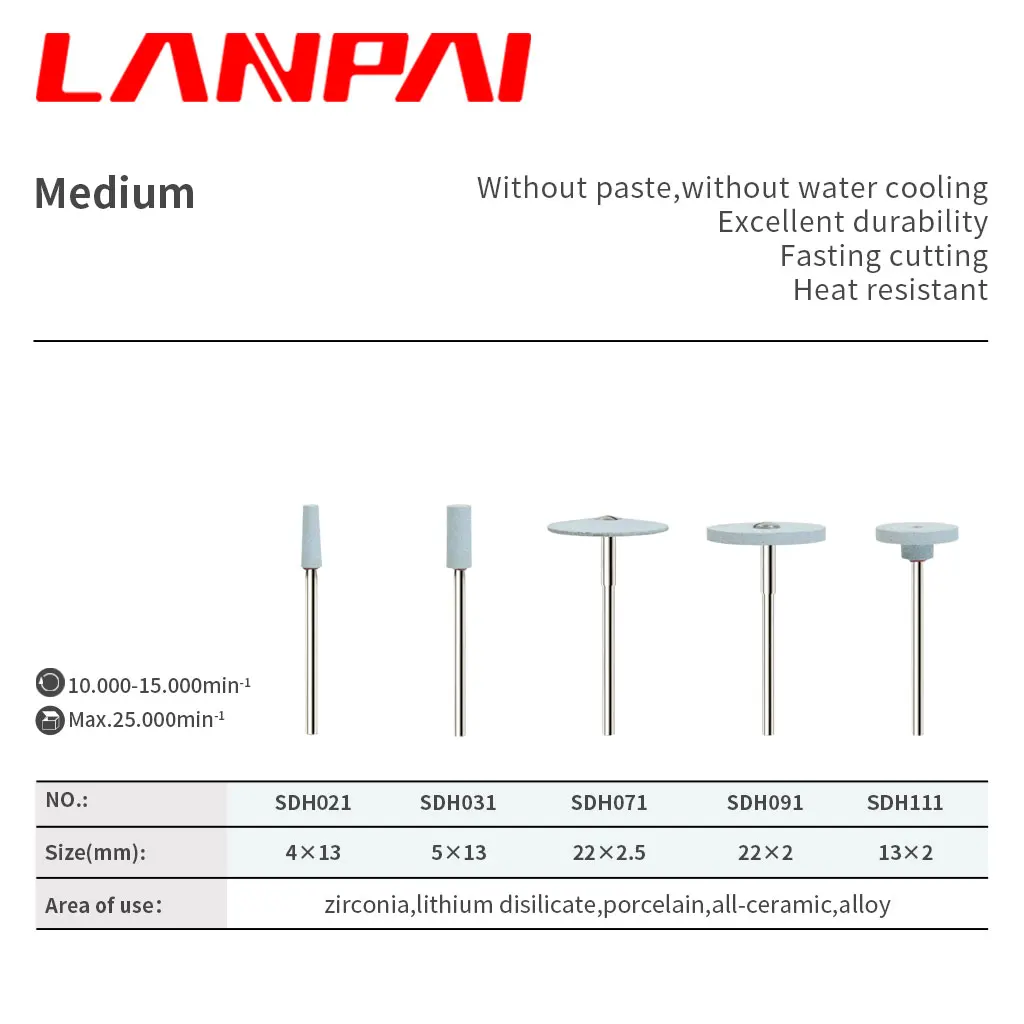 LANPAI

Medium

Without paste,without water cooling
Excellent durability
Fasting cutting
Heat resistant

10.000-15.000min$^{-1}$
Max.25.000min$^{-1}$

| NO.: | SDH021 | SDH031 | SDH071 | SDH091 | SDH111 |
|---|---|---|---|---|---|
| Size(mm): | 4×13 | 5×13 | 22×2.5 | 22×2 | 13×2 |
| Area of use: | zirconia,lithium disilicate,porcelain,all-ceramic,alloy | | | | |